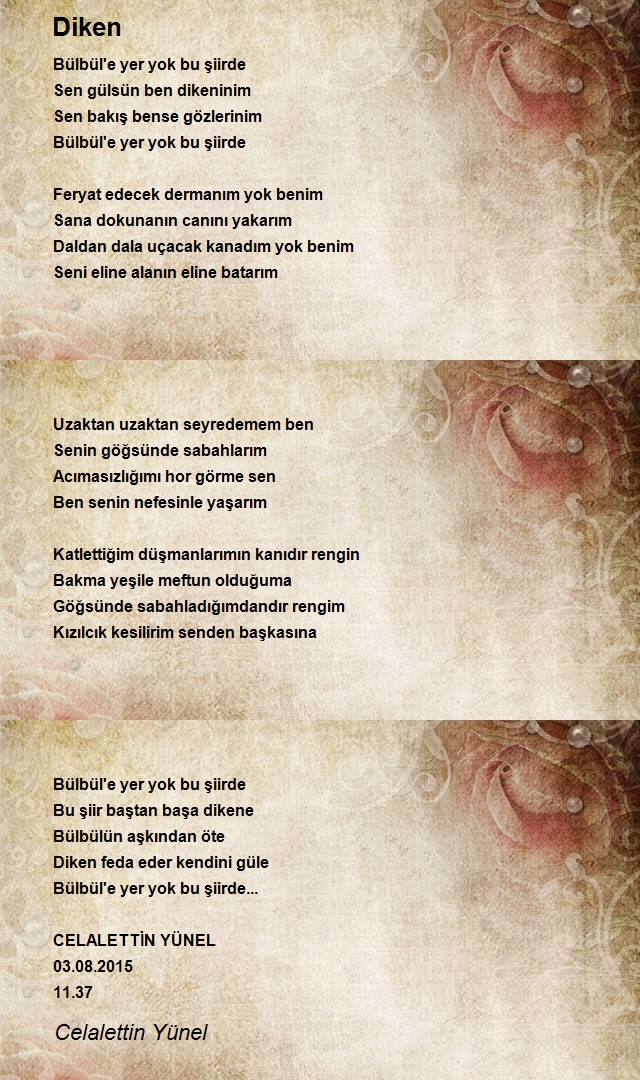 Diken

Bülbül'e yer yok bu şiirde
Sen gülsün ben dikeninim
Sen bakış bense gözlerinim
Bülbül'e yer yok bu şiirde

Feryat edecek dermanım yok benim
Sana dokunanın canını yakarım
Daldan dala uçacak kanadım yok benim
Seni eline alanın eline batarım

Uzaktan uzaktan seyredemem ben
Senin göğsünde sabahlarım
Acımasızlığımı hor görme sen
Ben senin nefesinle yaşarım

Katlettiğim düşmanlarımın kanıdır rengin
Bakma yeşile meftun olduğuma
Göğsünde sabahladığımdandır rengim
Kızılcık kesilirim senden başkasına

Bülbül'e yer yok bu şiirde
Bu şiir baştan başa dikene
Bülbülün aşkından öte
Diken feda eder kendini güle
Bülbül'e yer yok bu şiirde...

CELALETTİN YÜNEL
03.08.2015
11.37

Celalettin Yünel